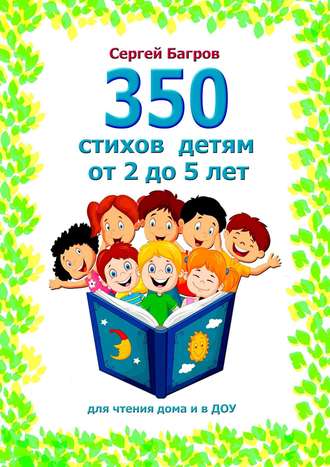 Сергей Багров

350

стихов детям
от 2 до 5 лет

для чтения дома и в ДОУ